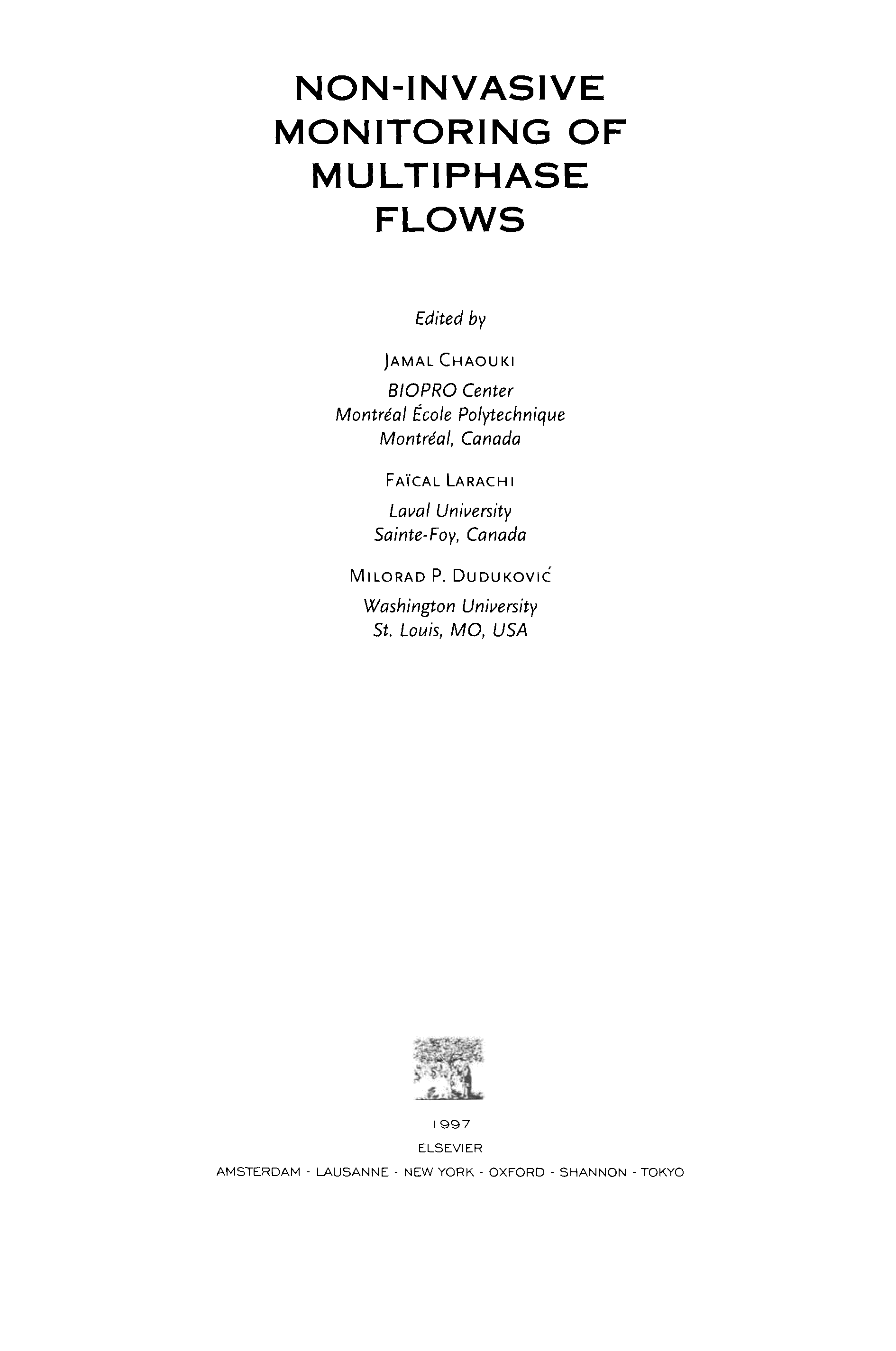 NON-INVASIVE
MONITORING OF
MULTIPHASE
FLOWS

Edited by

JAMAL CHAOUKI
BIOPRO Center
Montréal École Polytechnique
Montréal, Canada

FAÏCAL LARACHI
Laval University
Sainte-Foy, Canada

MILORAD P. DUDUKOVIĆ
Washington University
St. Louis, MO, USA

1997
ELSEVIER
AMSTERDAM - LAUSANNE - NEW YORK - OXFORD - SHANNON - TOKYO